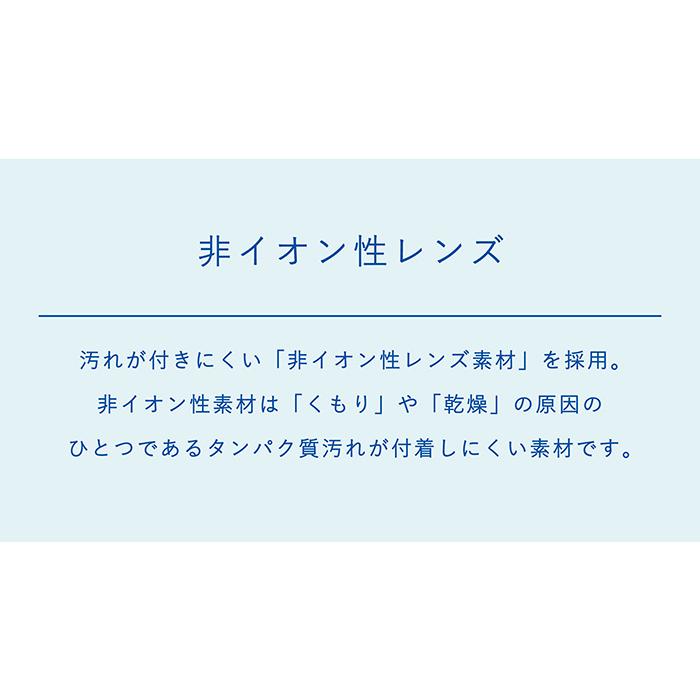 非イオン性レンズ

汚れが付きにくい「非イオン性レンズ素材」を採用。
非イオン性素材は「くもり」や「乾燥」の原因の
ひとつであるタンパク質汚れが付着しにくい素材です。